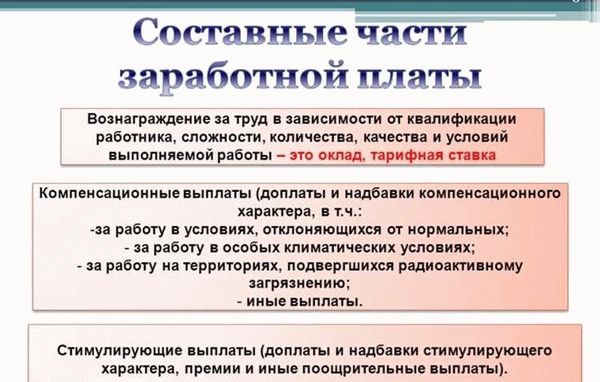 Составные части заработной платы

Вознаграждение за труд в зависимости от квалификации работника, сложности, количества, качества и условий выполняемой работы – это оклад, тарифная ставка

Компенсационные выплаты (доплаты и надбавки компенсационного характера, в т.ч.:
-за работу в условиях, отклоняющихся от нормальных;
- за работу в особых климатических условиях;
- за работу на территориях, подвергшихся радиоактивному загрязнению;
- иные выплаты.

Стимулирующие выплаты (доплаты и надбавки стимулирующего характера, премии и иные поощрительные выплаты).